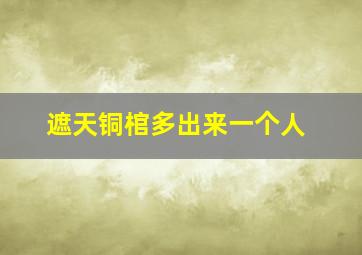 遮天铜棺多出来一个人